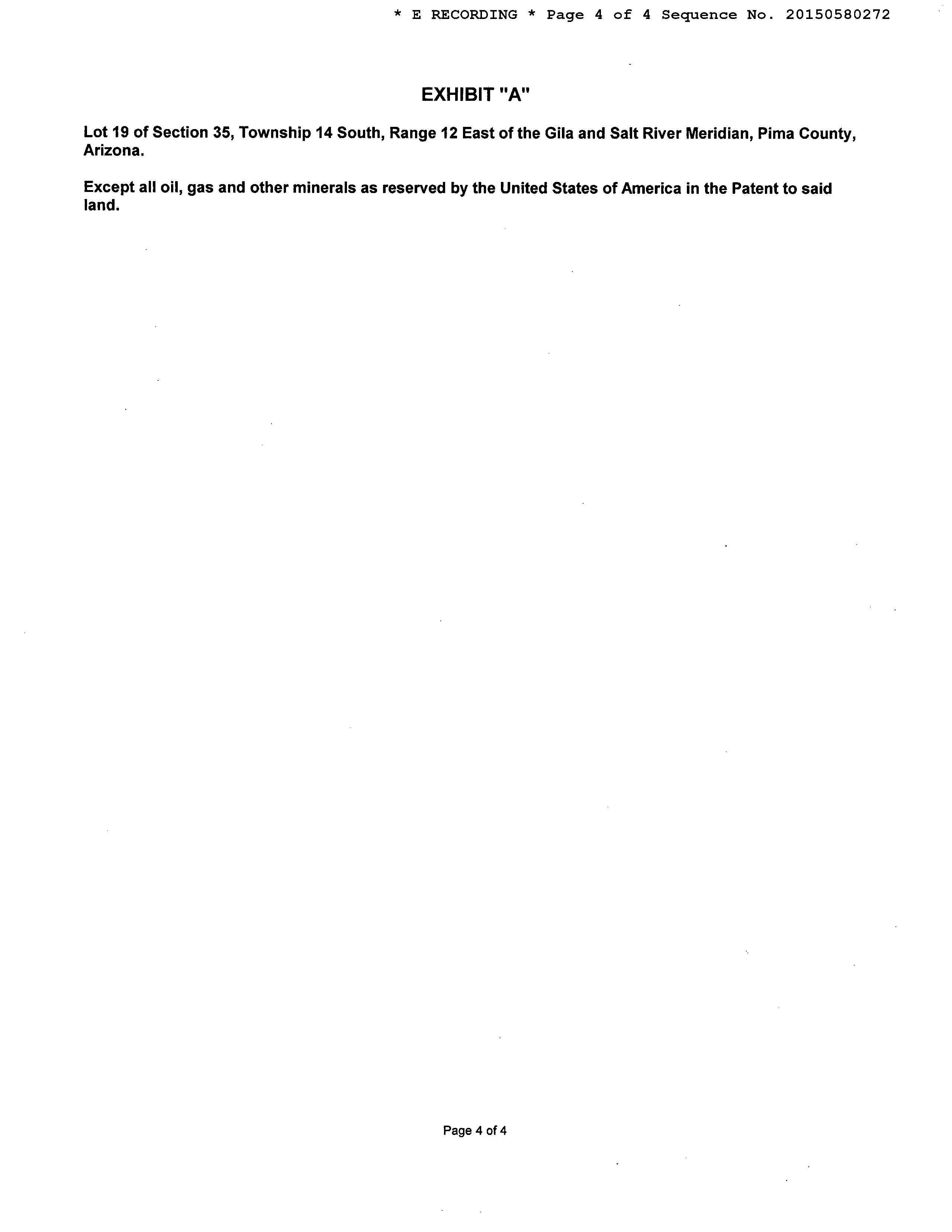 * E RECORDING * Page 4 of 4 Sequence No. 20150580272

EXHIBIT "A"

Lot 19 of Section 35, Township 14 South, Range 12 East of the Gila and Salt River Meridian, Pima County, Arizona.

Except all oil, gas and other minerals as reserved by the United States of America in the Patent to said land.

Page 4 of 4